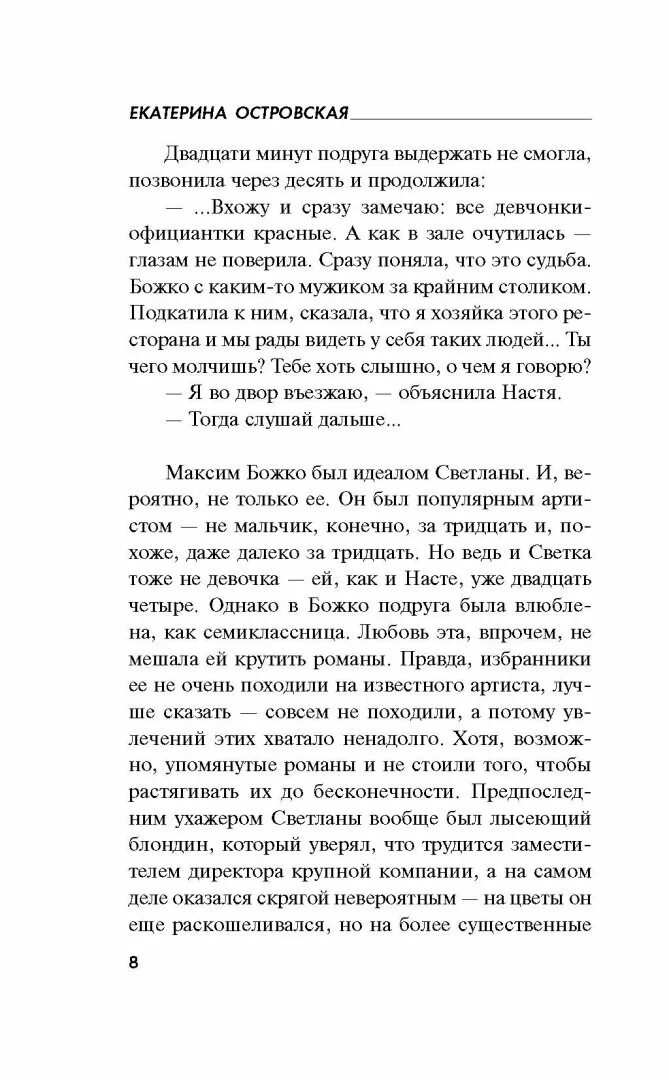 ЕКАТЕРИНА ОСТРОВСКАЯ

Двадцати минут подруга выдержать не смогла, позвонила через десять и продолжила:

— ...Вхожу и сразу замечаю: все девчонки-официантки красные. А как в зале очутилась — глазам не поверила. Сразу поняла, что это судьба. Божко с каким-то мужиком за крайним столиком. Подкатила к ним, сказала, что я хозяйка этого ресторана и мы рады видеть у себя таких людей... Ты чего молчишь? Тебе хоть слышно, о чем я говорю?

— Я во двор въезжаю, — объяснила Настя.

— Тогда слушай дальше...

Максим Божко был идеалом Светланы. И, вероятно, не только ее. Он был популярным артистом — не мальчик, конечно, за тридцать и, похоже, даже далеко за тридцать. Но ведь и Светка тоже не девочка — ей, как и Насте, уже двадцать четыре. Однако в Божко подруга была влюблена, как семиклассница. Любовь эта, впрочем, не мешала ей крутить романы. Правда, избранники ее не очень походили на известного артиста, лучше сказать — совсем не походили, а потому увлечений этих хватало ненадолго. Хотя, возможно, упомянутые романы и не стоили того, чтобы растягивать их до бесконечности. Предпоследним ухажером Светланы вообще был лысеющий блондин, который уверял, что трудится заместителем директора крупной компании, а на самом деле оказался скрягой невероятным — на цветы он еще раскошеливался, но на более существенные

8